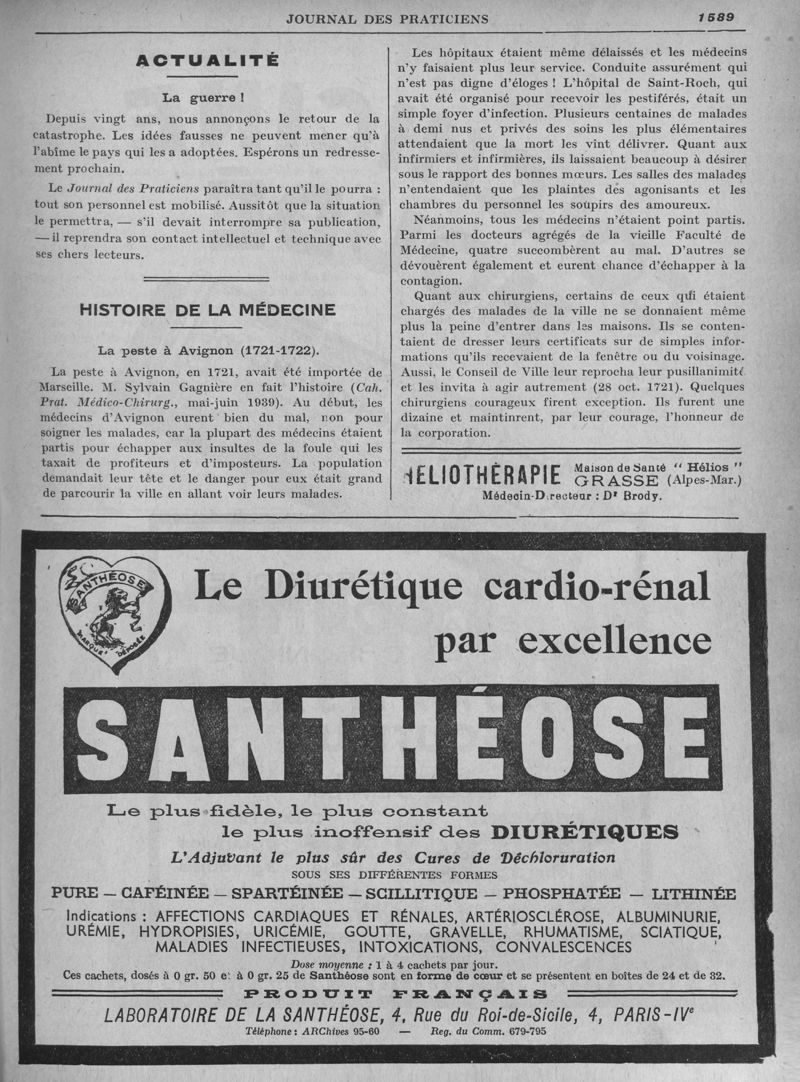 JOURNAL DES PRATICIENS 1589

ACTUALITÉ

La guerre !

Depuis vingt ans, nous annonçons le retour de la catastrophe. Les idées fausses ne peuvent mener qu'à l'abîme le pays qui les a adoptées. Espérons un redressement prochain.

Le Journal des Praticiens paraîtra tant qu'il le pourra : tout son personnel est mobilisé. Aussitôt que la situation le permettra, — s'il devait interrompre sa publication, — il reprendra son contact intellectuel et technique avec ses chers lecteurs.

HISTOIRE DE LA MÉDECINE

La peste à Avignon (1721-1722).

La peste à Avignon, en 1721, avait été importée de Marseille. M. Sylvain Gagnière en fait l'histoire (Cah. Prat. Médico-Chirurg., mai-juin 1939). Au début, les médecins d'Avignon eurent bien du mal, non pour soigner les malades, car la plupart des médecins étaient partis pour échapper aux insultes de la foule qui les taxait de profiteurs et d'imposteurs. La population demandait leur tête et le danger pour eux était grand de parcourir la ville en allant voir leurs malades.

Les hôpitaux étaient même délaissés et les médecins n'y faisaient plus leur service. Conduite assurément qui n'est pas digne d'éloges ! L'hôpital de Saint-Roch, qui avait été organisé pour recevoir les pestiférés, était un simple foyer d'infection. Plusieurs centaines de malades à demi nus et privés des soins les plus élémentaires attendaient que la mort les vînt délivrer. Quant aux infirmiers et infirmières, ils laissaient beaucoup à désirer sous le rapport des bonnes mœurs. Les salles des malades n'entendaient que les plaintes des agonisants et les chambres du personnel les soupirs des amoureux.

Néanmoins, tous les médecins n'étaient point partis. Parmi les docteurs agrégés de la vieille Faculté de Médecine, quatre succombèrent au mal. D'autres se dévouèrent également et eurent chance d'échapper à la contagion.

Quant aux chirurgiens, certains de ceux qui étaient chargés des malades de la ville ne se donnaient même plus la peine d'entrer dans les maisons. Ils se contentaient de dresser leurs certificats sur de simples informations qu'ils recevaient de la fenêtre ou du voisinage. Aussi, le Conseil de Ville leur reprocha leur pusillanimité et les invita à agir autrement (28 oct. 1721). Quelques chirurgiens courageux firent exception. Ils furent une dizaine et maintinrent, par leur courage, l'honneur de la corporation.

HÉLIOTHÉRAPIE Maison de Santé " Hélios " GRASSE (Alpes-Mar.)
Médecin-Directeur : Dr Brody.

SANTHÉOSE MARQUE DÉPOSÉE

Le Diurétique cardio-rénal par excellence

SANTHÉOSE

Le plus fidèle, le plus constant le plus inoffensif des DIURÉTIQUES

L'Adjuvant le plus sûr des Cures de Déchloruration
SOUS SES DIFFÉRENTES FORMES

PURE — CAFÉINÉE — SPARTÉINÉE — SCILLITIQUE — PHOSPHATÉE — LITHINÉE

Indications : AFFECTIONS CARDIAQUES ET RÉNALES, ARTÉRIOSCLÉROSE, ALBUMINURIE, URÉMIE, HYDROPISIES, URICÉMIE, GOUTTE, GRAVELLE, RHUMATISME, SCIATIQUE, MALADIES INFECTIEUSES, INTOXICATIONS, CONVALESCENCES

Dose moyenne : 1 à 4 cachets par jour.
Ces cachets, dosés à 0 gr. 50 et à 0 gr. 25 de Santhéose sont en forme de cœur et se présentent en boîtes de 24 et de 32.

PRODUIT FRANÇAIS

LABORATOIRE DE LA SANTHÉOSE, 4, Rue du Roi-de-Sicile, 4, PARIS-IVe
Téléphone : ARChives 95-60 — Reg. du Comm. 679-795